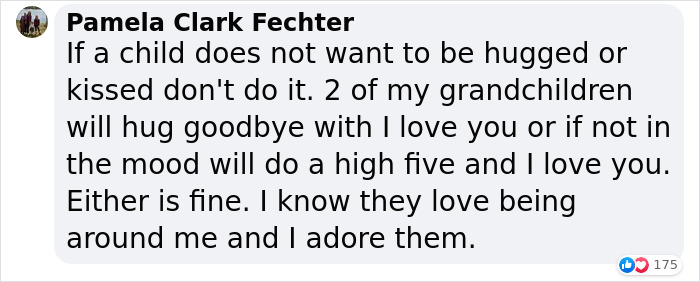 Pamela Clark Fechter
If a child does not want to be hugged or kissed don't do it. 2 of my grandchildren will hug goodbye with I love you or if not in the mood will do a high five and I love you. Either is fine. I know they love being around me and I adore them.

175